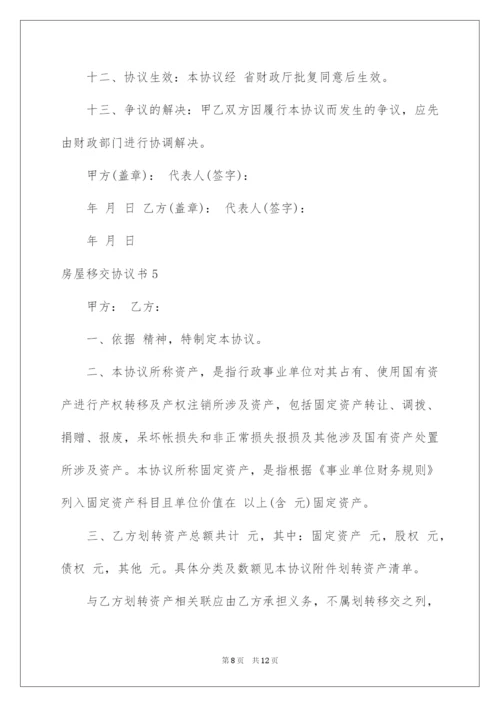 十二、协议生效：本协议经 省财政厅批复同意后生效。

十三、争议的解决：甲乙双方因履行本协议而发生的争议，应先由财政部门进行协调解决。

甲方(盖章)： 代表人(签字)：

年 月 日 乙方(盖章)： 代表人(签字)：

年 月 日

房屋移交协议书5

甲方： 乙方：

一、依据 精神，特制定本协议。

二、本协议所称资产，是指行政事业单位对其占有、使用国有资产进行产权转移及产权注销所涉及资产，包括固定资产转让、调拨、捐赠、报废，呆坏帐损失和非正常损失报损及其他涉及国有资产处置所涉及资产。本协议所称固定资产，是指根据《事业单位财务规则》列入固定资产科目且单位价值在 以上(含 元)固定资产。

三、乙方划转资产总额共计 元，其中：固定资产 元，股权 元，债权 元，其他 元。具体分类及数额见本协议附件划转资产清单。

与乙方划转资产相关联应由乙方承担义务，不属划转移交之列，

第8页 共12页